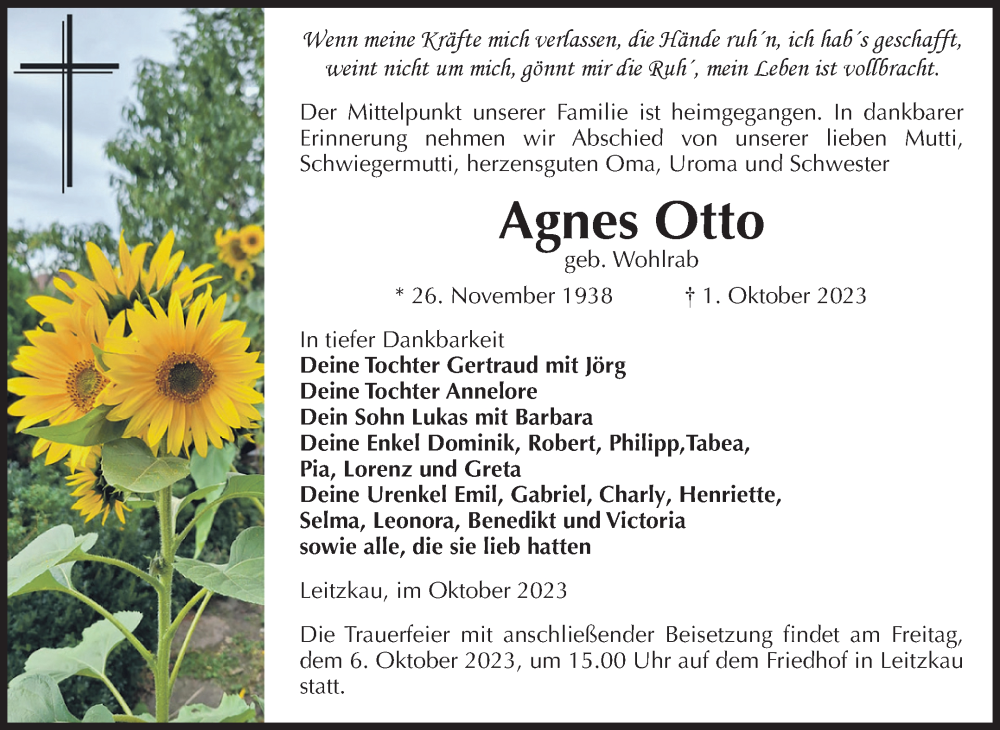 Wenn meine Kräfte mich verlassen, die Hände ruh´n, ich hab´s geschafft, weint nicht um mich, gönnt mir die Ruh´, mein Leben ist vollbracht.

Der Mittelpunkt unserer Familie ist heimgegangen. In dankbarer Erinnerung nehmen wir Abschied von unserer lieben Mutti, Schwiegermutti, herzensguten Oma, Uroma und Schwester

Agnes Otto
geb. Wohlrab

* 26. November 1938 † 1. Oktober 2023

In tiefer Dankbarkeit
Deine Tochter Gertraud mit Jörg
Deine Tochter Annelore
Dein Sohn Lukas mit Barbara
Deine Enkel Dominik, Robert, Philipp,Tabea, Pia, Lorenz und Greta
Deine Urenkel Emil, Gabriel, Charly, Henriette, Selma, Leonora, Benedikt und Victoria
sowie alle, die sie lieb hatten

Leitzkau, im Oktober 2023

Die Trauerfeier mit anschließender Beisetzung findet am Freitag, dem 6. Oktober 2023, um 15.00 Uhr auf dem Friedhof in Leitzkau statt.